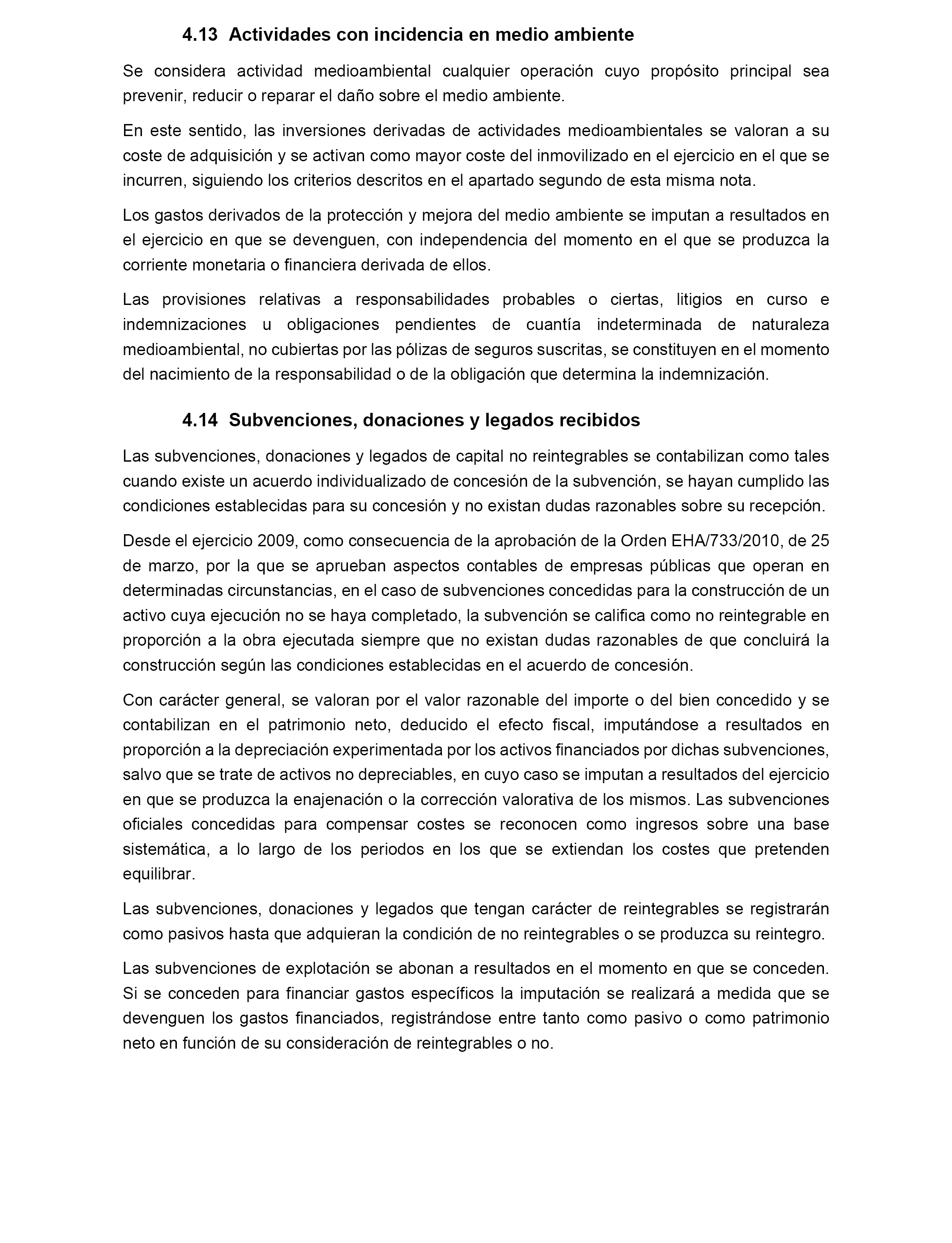 4.13 Actividades con incidencia en medio ambiente

Se considera actividad medioambiental cualquier operación cuyo propósito principal sea prevenir, reducir o reparar el daño sobre el medio ambiente.

En este sentido, las inversiones derivadas de actividades medioambientales se valoran a su coste de adquisición y se activan como mayor coste del inmovilizado en el ejercicio en el que se incurren, siguiendo los criterios descritos en el apartado segundo de esta misma nota.

Los gastos derivados de la protección y mejora del medio ambiente se imputan a resultados en el ejercicio en que se devenguen, con independencia del momento en el que se produzca la corriente monetaria o financiera derivada de ellos.

Las provisiones relativas a responsabilidades probables o ciertas, litigios en curso e indemnizaciones u obligaciones pendientes de cuantía indeterminada de naturaleza medioambiental, no cubiertas por las pólizas de seguros suscritas, se constituyen en el momento del nacimiento de la responsabilidad o de la obligación que determina la indemnización.

4.14 Subvenciones, donaciones y legados recibidos

Las subvenciones, donaciones y legados de capital no reintegrables se contabilizan como tales cuando existe un acuerdo individualizado de concesión de la subvención, se hayan cumplido las condiciones establecidas para su concesión y no existan dudas razonables sobre su recepción.

Desde el ejercicio 2009, como consecuencia de la aprobación de la Orden EHA/733/2010, de 25 de marzo, por la que se aprueban aspectos contables de empresas públicas que operan en determinadas circunstancias, en el caso de subvenciones concedidas para la construcción de un activo cuya ejecución no se haya completado, la subvención se califica como no reintegrable en proporción a la obra ejecutada siempre que no existan dudas razonables de que concluirá la construcción según las condiciones establecidas en el acuerdo de concesión.

Con carácter general, se valoran por el valor razonable del importe o del bien concedido y se contabilizan en el patrimonio neto, deducido el efecto fiscal, imputándose a resultados en proporción a la depreciación experimentada por los activos financiados por dichas subvenciones, salvo que se trate de activos no depreciables, en cuyo caso se imputan a resultados del ejercicio en que se produzca la enajenación o la corrección valorativa de los mismos. Las subvenciones oficiales concedidas para compensar costes se reconocen como ingresos sobre una base sistemática, a lo largo de los periodos en los que se extiendan los costes que pretenden equilibrar.

Las subvenciones, donaciones y legados que tengan carácter de reintegrables se registrarán como pasivos hasta que adquieran la condición de no reintegrables o se produzca su reintegro.

Las subvenciones de explotación se abonan a resultados en el momento en que se conceden. Si se conceden para financiar gastos específicos la imputación se realizará a medida que se devenguen los gastos financiados, registrándose entre tanto como pasivo o como patrimonio neto en función de su consideración de reintegrables o no.